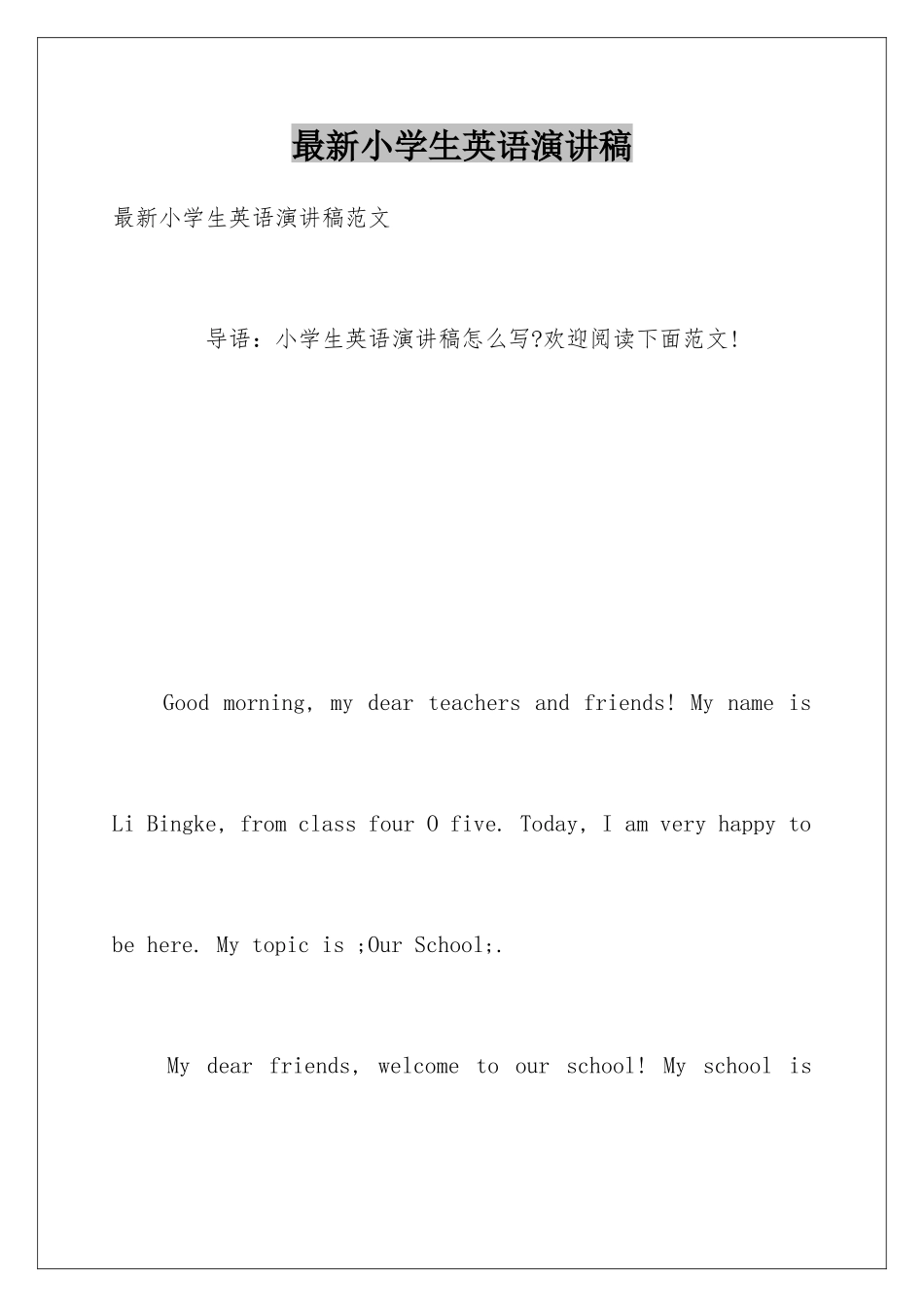 最新小学生英语演讲稿

最新小学生英语演讲稿范文

导语：小学生英语演讲稿怎么写?欢迎阅读下面范文!

Good morning, my dear teachers and friends! My name is Li Bingke, from class four O five. Today, I am very happy to be here. My topic is ;Our School;.

My dear friends, welcome to our school! My school is